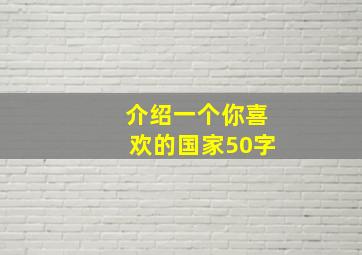 介绍一个你喜欢的国家50字